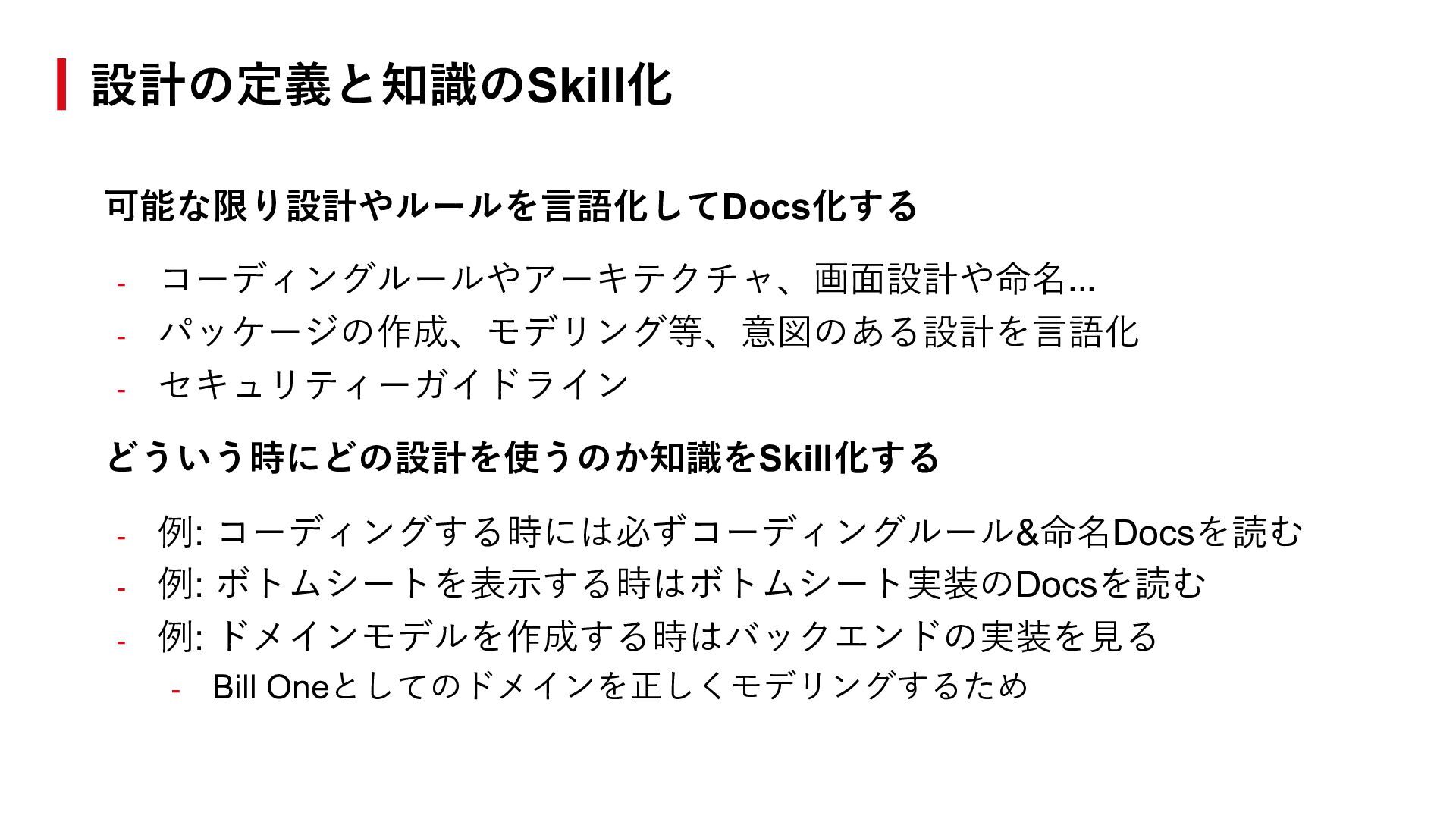 設計の定義と知識のSkill化

可能な限り設計やルールを言語化してDocs化する

- コーディングルールやアーキテクチャ、画面設計や命名...
- パッケージの作成、モデリング等、意図のある設計を言語化
- セキュリティーガイドライン

どういう時にどの設計を使うのか知識をSkill化する

- 例: コーディングする時には必ずコーディングルール&命名Docsを読む
- 例: ボトムシートを表示する時はボトムシート実装のDocsを読む
- 例: ドメインモデルを作成する時はバックエンドの実装を見る
- Bill Oneとしてのドメインを正しくモデリングするため